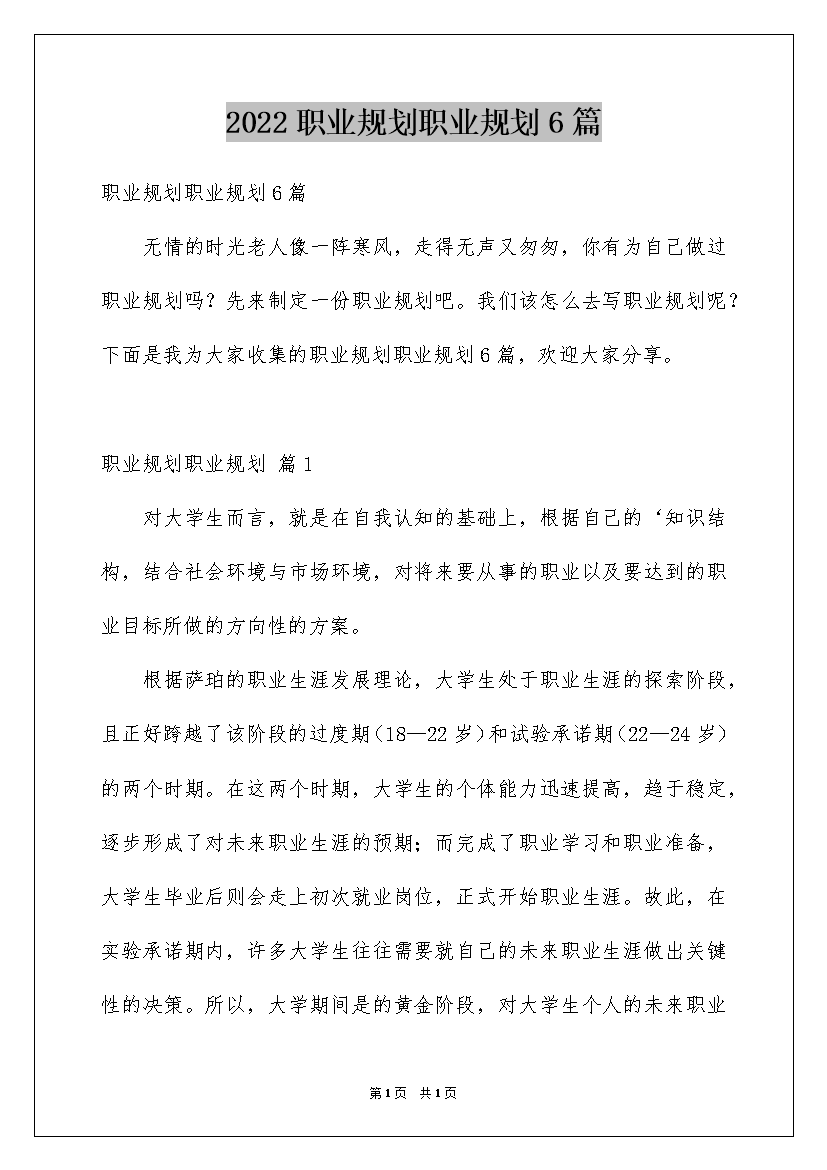 2022职业规划职业规划6篇

职业规划职业规划6篇

无情的时光老人像一阵寒风，走得无声又匆匆，你有为自己做过职业规划吗？先来制定一份职业规划吧。我们该怎么去写职业规划呢？下面是我为大家收集的职业规划职业规划6篇，欢迎大家分享。

职业规划职业规划 篇1

对大学生而言，就是在自我认知的基础上，根据自己的‘知识结构，结合社会环境与市场环境，对将来要从事的职业以及要达到的职业目标所做的方向性的方案。

根据萨珀的职业生涯发展理论，大学生处于职业生涯的探索阶段，且正好跨越了该阶段的过度期（18—22岁）和试验承诺期（22—24岁）的两个时期。在这两个时期，大学生的个体能力迅速提高，趋于稳定，逐步形成了对未来职业生涯的预期；而完成了职业学习和职业准备，大学生毕业后则会走上初次就业岗位，正式开始职业生涯。故此，在实验承诺期内，许多大学生往往需要就自己的未来职业生涯做出关键性的决策。所以，大学期间是的黄金阶段，对大学生个人的未来职业

第1页 共1页